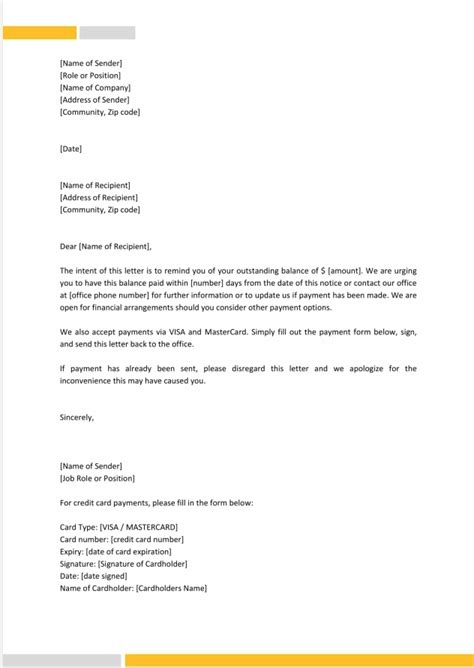 [Name of Sender]
[Role or Position]
[Name of Company]
[Address of Sender]
[Community, Zip code]

[Date]

[Name of Recipient]
[Address of Recipient]
[Community, Zip code]

Dear [Name of Recipient],

The intent of this letter is to remind you of your outstanding balance of $ [amount]. We are urging you to have this balance paid within [number] days from the date of this notice or contact our office at [office phone number] for further information or to update us if payment has been made. We are open for financial arrangements should you consider other payment options.

We also accept payments via VISA and MasterCard. Simply fill out the payment form below, sign, and send this letter back to the office.

If payment has already been sent, please disregard this letter and we apologize for the inconvenience this may have caused you.

Sincerely,

[Name of Sender]
[Job Role or Position]

For credit card payments, please fill in the form below:

Card Type: [VISA / MASTERCARD]
Card number: [credit card number]
Expiry: [date of card expiration]
Signature: [Signature of Cardholder]
Date: [date signed]
Name of Cardholder: [Cardholders Name]